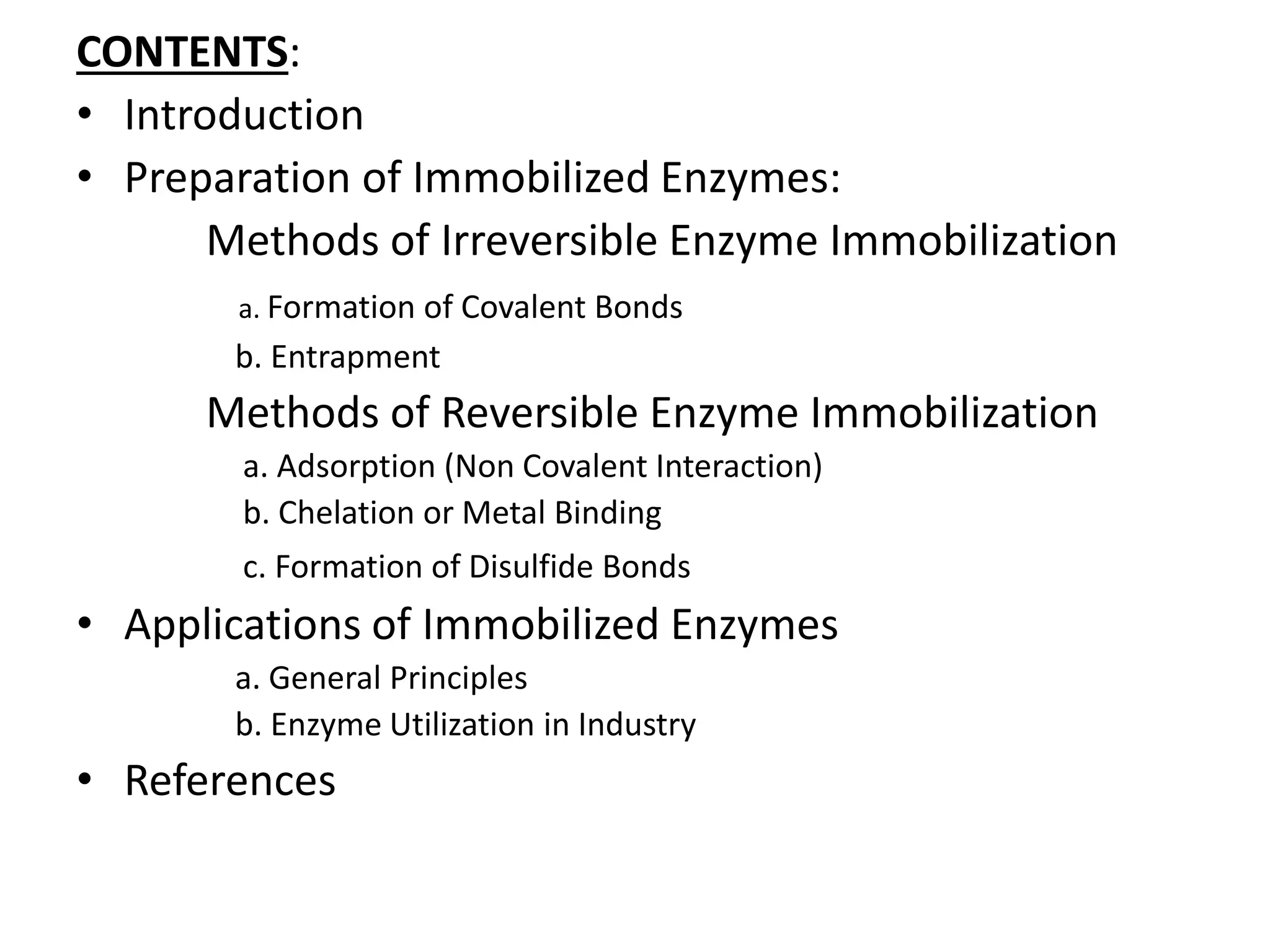 CONTENTS:

• Introduction
• Preparation of Immobilized Enzymes:
Methods of Irreversible Enzyme Immobilization
a. Formation of Covalent Bonds
b. Entrapment
Methods of Reversible Enzyme Immobilization
a. Adsorption (Non Covalent Interaction)
b. Chelation or Metal Binding
c. Formation of Disulfide Bonds
• Applications of Immobilized Enzymes
a. General Principles
b. Enzyme Utilization in Industry
• References